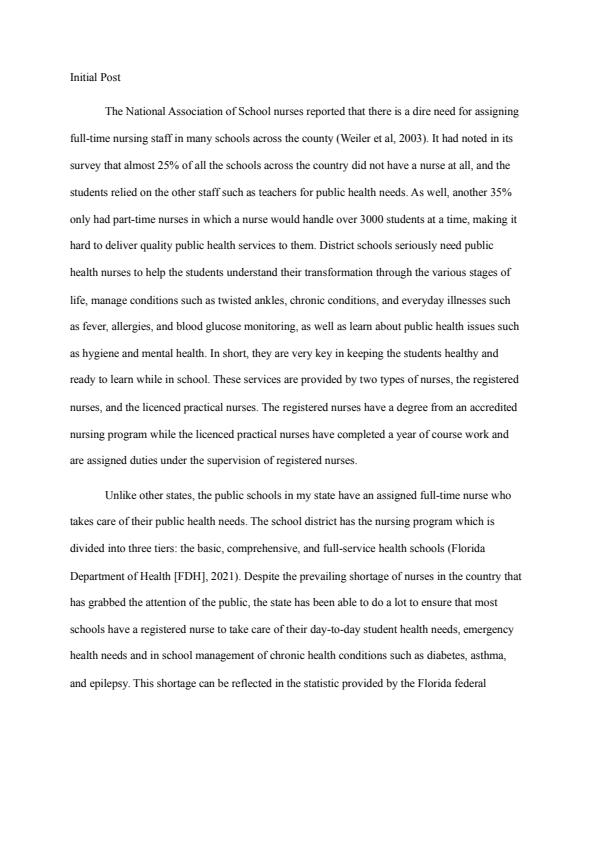 Initial Post

The National Association of School nurses reported that there is a dire need for assigning full-time nursing staff in many schools across the county (Weiler et al, 2003). It had noted in its survey that almost 25% of all the schools across the country did not have a nurse at all, and the students relied on the other staff such as teachers for public health needs. As well, another 35% only had part-time nurses in which a nurse would handle over 3000 students at a time, making it hard to deliver quality public health services to them. District schools seriously need public health nurses to help the students understand their transformation through the various stages of life, manage conditions such as twisted ankles, chronic conditions, and everyday illnesses such as fever, allergies, and blood glucose monitoring, as well as learn about public health issues such as hygiene and mental health. In short, they are very key in keeping the students healthy and ready to learn while in school. These services are provided by two types of nurses, the registered nurses, and the licenced practical nurses. The registered nurses have a degree from an accredited nursing program while the licenced practical nurses have completed a year of course work and are assigned duties under the supervision of registered nurses.

Unlike other states, the public schools in my state have an assigned full-time nurse who takes care of their public health needs. The school district has the nursing program which is divided into three tiers: the basic, comprehensive, and full-service health schools (Florida Department of Health [FDH], 2021). Despite the prevailing shortage of nurses in the country that has grabbed the attention of the public, the state has been able to do a lot to ensure that most schools have a registered nurse to take care of their day-to-day student health needs, emergency health needs and in school management of chronic health conditions such as diabetes, asthma, and epilepsy. This shortage can be reflected in the statistic provided by the Florida federal